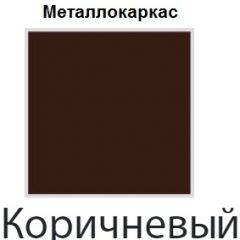 Металлокаркас

Коричневый